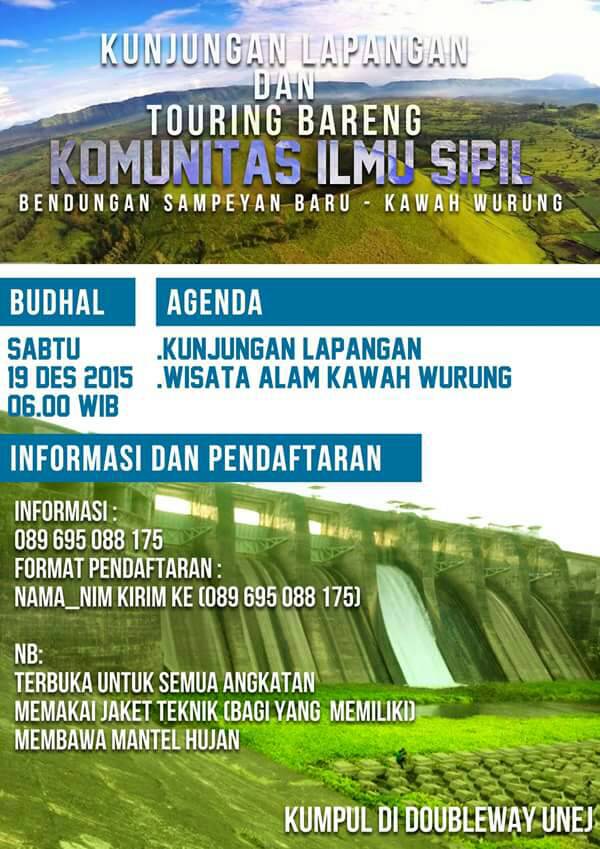 KUNJUNGAN LAPANGAN
DAN
TOURING BARENG
KOMUNITAS ILMU SIPIL
BENDUNGAN SAMPEYAN BARU - KAWAH WURUNG

BUDHAL

SABTU
19 DES 2015
06.00 WIB

AGENDA

.KUNJUNGAN LAPANGAN
.WISATA ALAM KAWAH WURUNG

INFORMASI DAN PENDAFTARAN

INFORMASI :
089 695 088 175
FORMAT PENDAFTARAN :
NAMA_NIM KIRIM KE (089 695 088 175)

NB:
TERBUKA UNTUK SEMUA ANGKATAN
MEMAKAI JAKET TEKNIK (BAGI YANG MEMILIKI)
MEMBAWA MANTEL HUJAN

KUMPUL DI DOUBLEWAY UNEJ